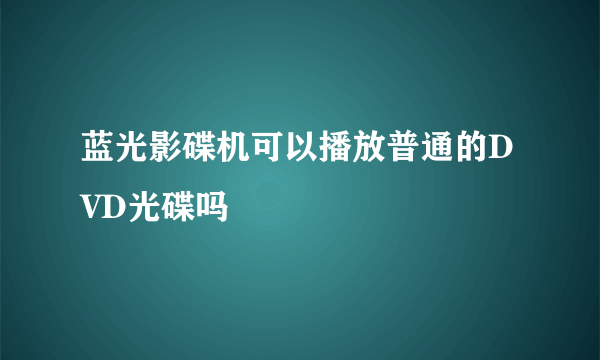 蓝光影碟机可以播放普通的DVD光碟吗